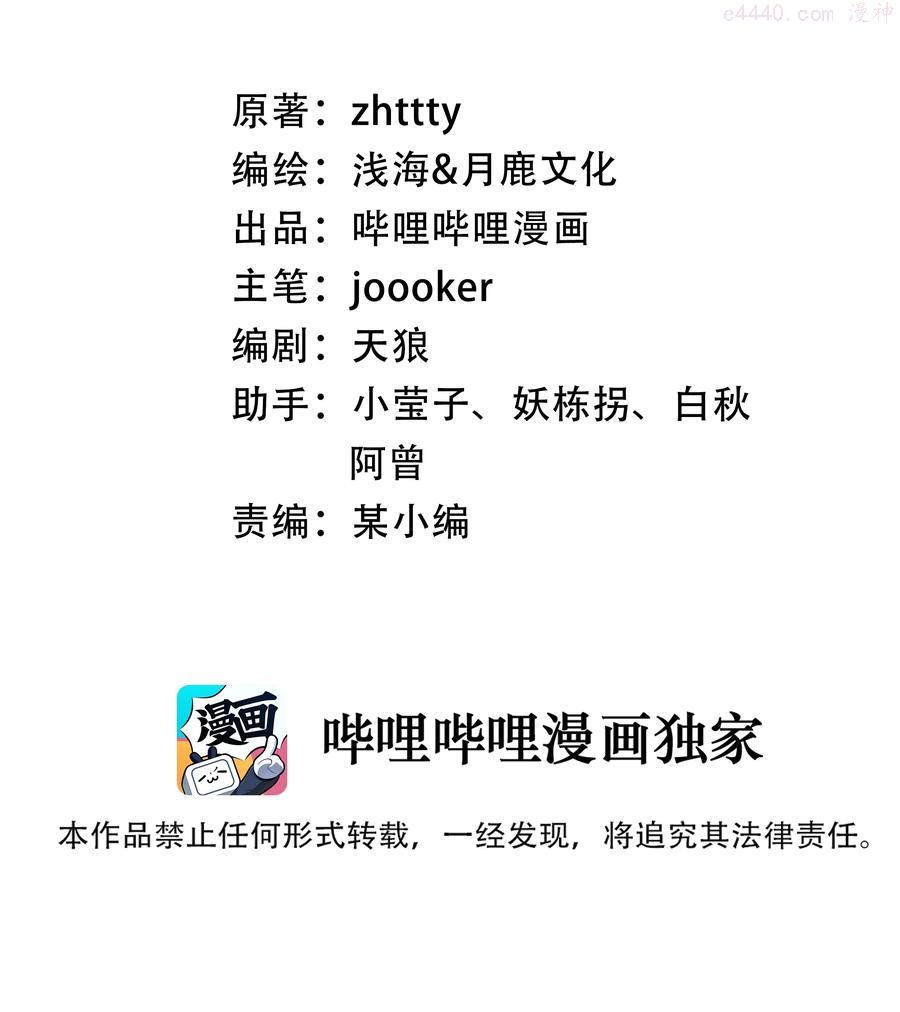 原著：zhttty
编绘：浅海&月鹿文化
出品：哔哩哔哩漫画
主笔：joooker
编剧：天狼
助手：小莹子、妖栋拐、白秋
阿曾
责编：某小编

漫画

哔哩哔哩漫画独家

本作品禁止任何形式转载，一经发现，将追究其法律责任。

e4440.com 漫神